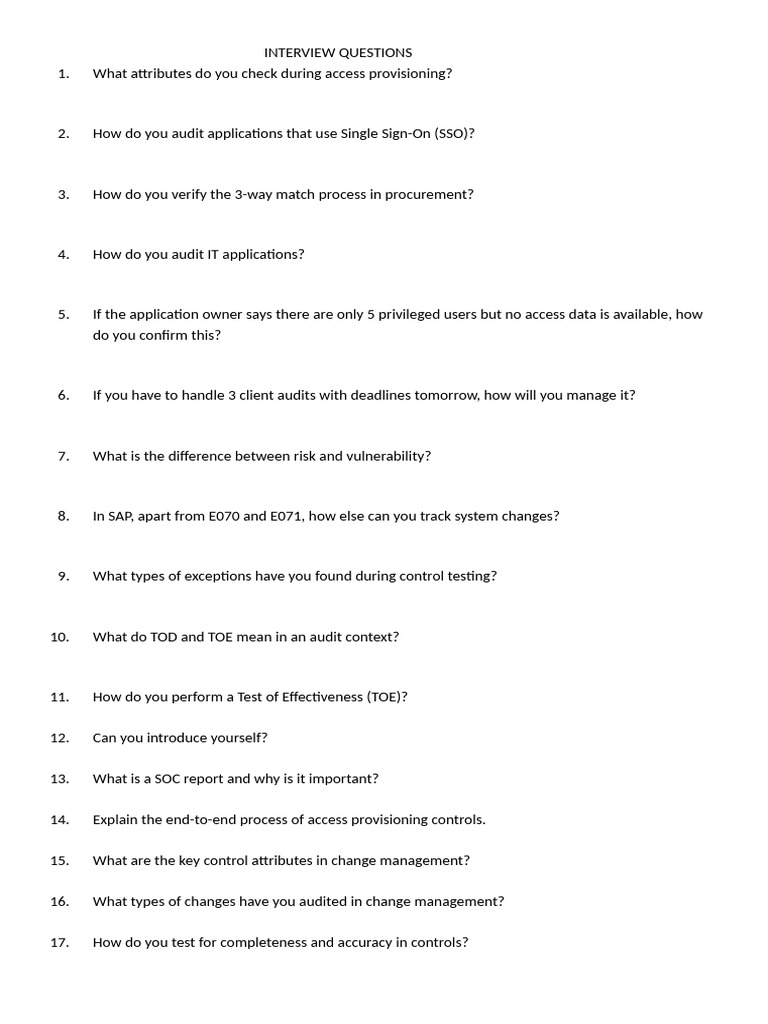 INTERVIEW QUESTIONS

1. What attributes do you check during access provisioning?

2. How do you audit applications that use Single Sign-On (SSO)?

3. How do you verify the 3-way match process in procurement?

4. How do you audit IT applications?

5. If the application owner says there are only 5 privileged users but no access data is available, how do you confirm this?

6. If you have to handle 3 client audits with deadlines tomorrow, how will you manage it?

7. What is the difference between risk and vulnerability?

8. In SAP, apart from E070 and E071, how else can you track system changes?

9. What types of exceptions have you found during control testing?

10. What do TOD and TOE mean in an audit context?

11. How do you perform a Test of Effectiveness (TOE)?

12. Can you introduce yourself?

13. What is a SOC report and why is it important?

14. Explain the end-to-end process of access provisioning controls.

15. What are the key control attributes in change management?

16. What types of changes have you audited in change management?

17. How do you test for completeness and accuracy in controls?